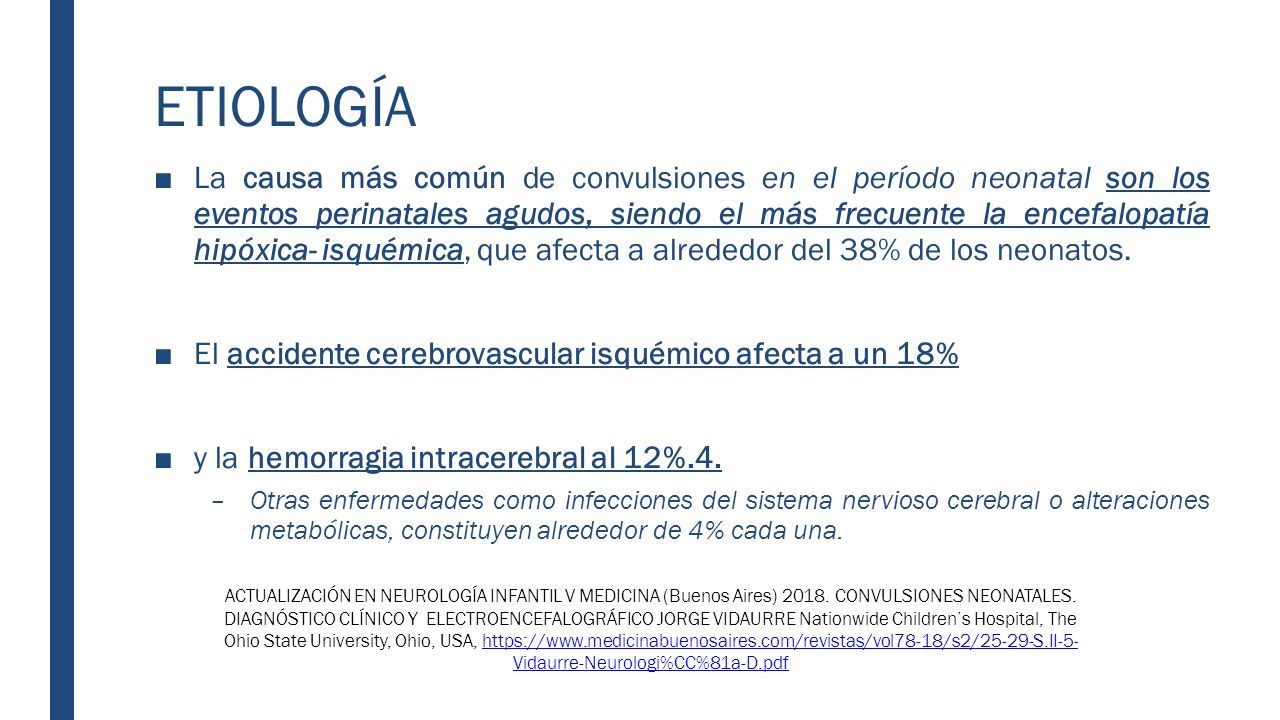 ETIOLOGÍA

■ La causa más común de convulsiones en el período neonatal son los eventos perinatales agudos, siendo el más frecuente la encefalopatía hipóxica- isquémica, que afecta a alrededor del 38% de los neonatos.

■ El accidente cerebrovascular isquémico afecta a un 18%

■ y la hemorragia intracerebral al 12%.4.

– Otras enfermedades como infecciones del sistema nervioso cerebral o alteraciones metabólicas, constituyen alrededor de 4% cada una.

ACTUALIZACIÓN EN NEUROLOGÍA INFANTIL V MEDICINA (Buenos Aires) 2018. CONVULSIONES NEONATALES. DIAGNÓSTICO CLÍNICO Y ELECTROENCEFALOGRÁFICO JORGE VIDAURRE Nationwide Children´s Hospital, The Ohio State University, Ohio, USA, https://www.medicinabuenosaires.com/revistas/vol78-18/s2/25-29-S.II-5-Vidaurre-Neurologi%CC%81a-D.pdf